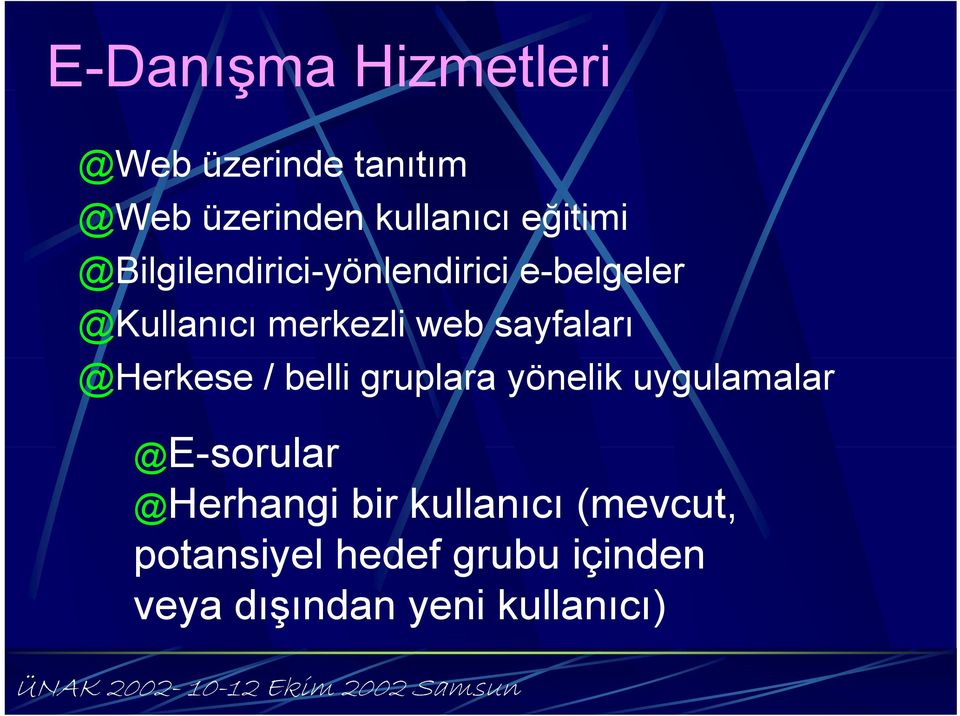 E-Danışma Hizmetleri

@Web üzerinde tanıtım

@Web üzerinden kullanıcı eğitimi

@Bilgilendirici-yönlendirici e-belgeler

@Kullanıcı merkezli web sayfaları

@Herkese / belli gruplara yönelik uygulamalar

@E-sorular

@Herhangi bir kullanıcı (mevcut, potansiyel hedef grubu içinden veya dışından yeni kullanıcı)

ÜNAK 2002- 10-12 Ekim 2002 Samsun